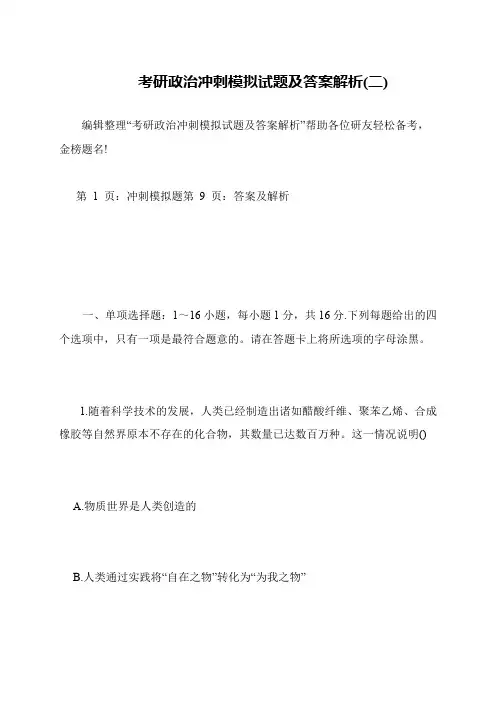 考研政治冲刺模拟试题及答案解析(二)

编辑整理“考研政治冲刺模拟试题及答案解析”帮助各位研友轻松备考，金榜题名!

第 1 页：冲刺模拟题第 9 页：答案及解析

一、单项选择题：1～16 小题，每小题 1 分，共 16 分.下列每题给出的四个选项中，只有一项是最符合题意的。请在答题卡上将所选项的字母涂黑。

1.随着科学技术的发展，人类已经制造出诸如醋酸纤维、聚苯乙烯、合成橡胶等自然界原本不存在的化合物，其数量已达数百万种。这一情况说明()

A.物质世界是人类创造的

B.人类通过实践将“自在之物”转化为“为我之物”